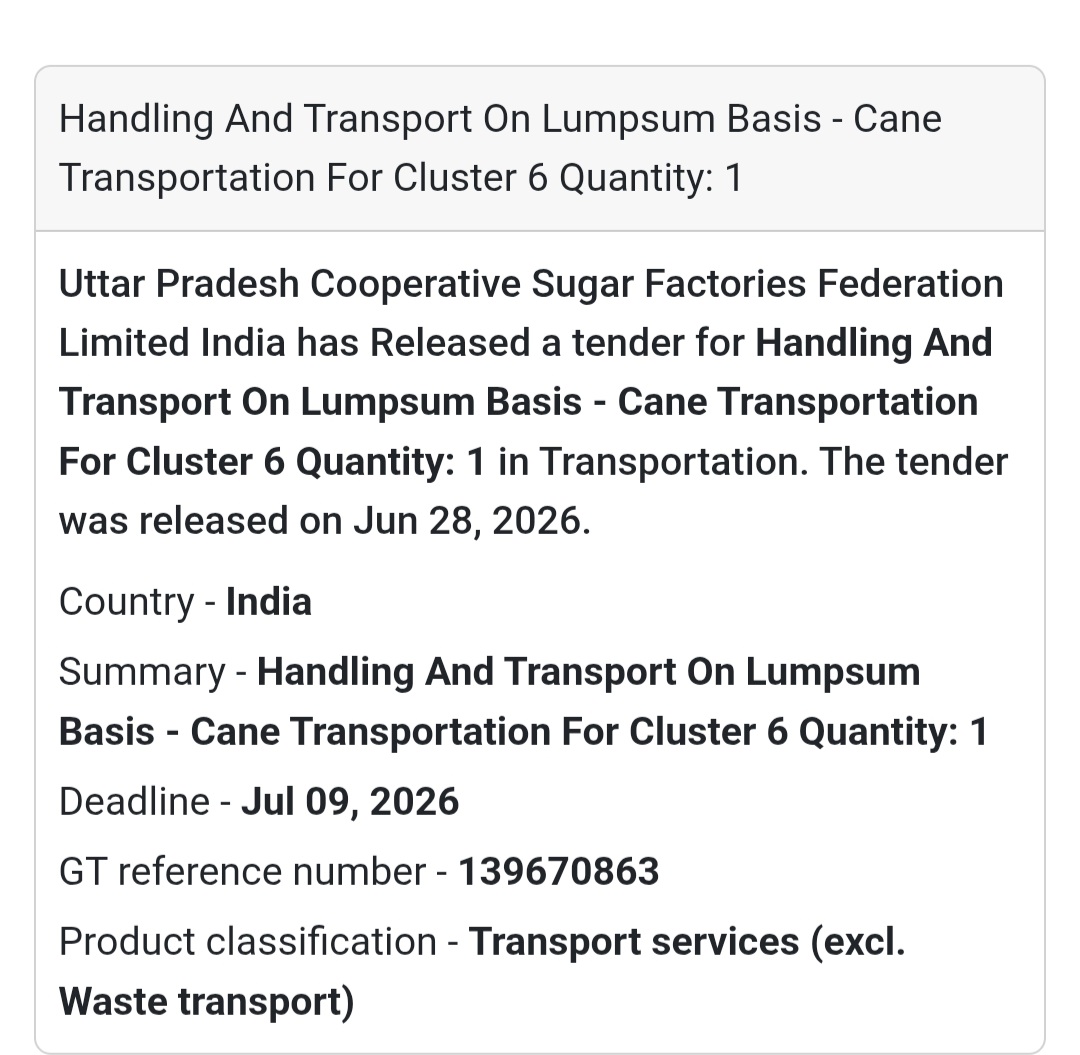 Handling And Transport On Lumpsum Basis - Cane Transportation For Cluster 6 Quantity: 1

Uttar Pradesh Cooperative Sugar Factories Federation Limited India has Released a tender for Handling And Transport On Lumpsum Basis - Cane Transportation For Cluster 6 Quantity: 1 in Transportation. The tender was released on Jun 28, 2026.

Country - India

Summary - Handling And Transport On Lumpsum Basis - Cane Transportation For Cluster 6 Quantity: 1

Deadline - Jul 09, 2026

GT reference number - 139670863

Product classification - Transport services (excl. Waste transport)